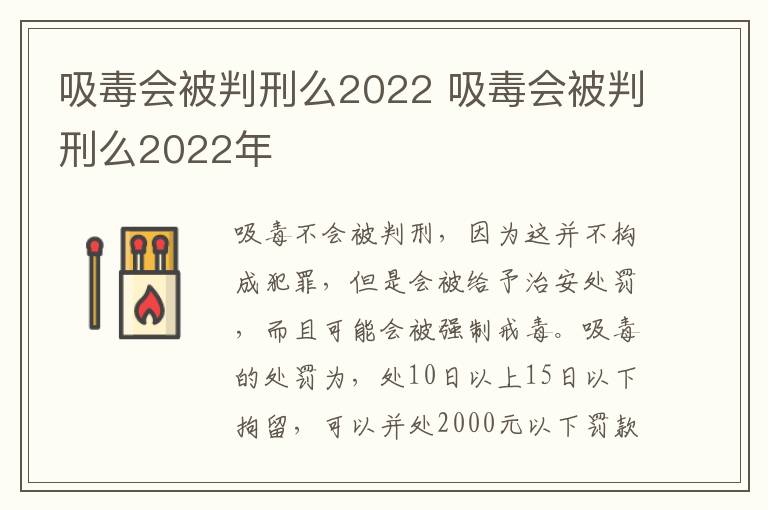 吸毒会被判刑么2022 吸毒会被判刑么2022年

吸毒不会被判刑，因为这并不构成犯罪，但是会被给予治安处罚，而且可能会被强制戒毒。吸毒的处罚为，处10日以上15日以下拘留，可以并处2000元以下罚款